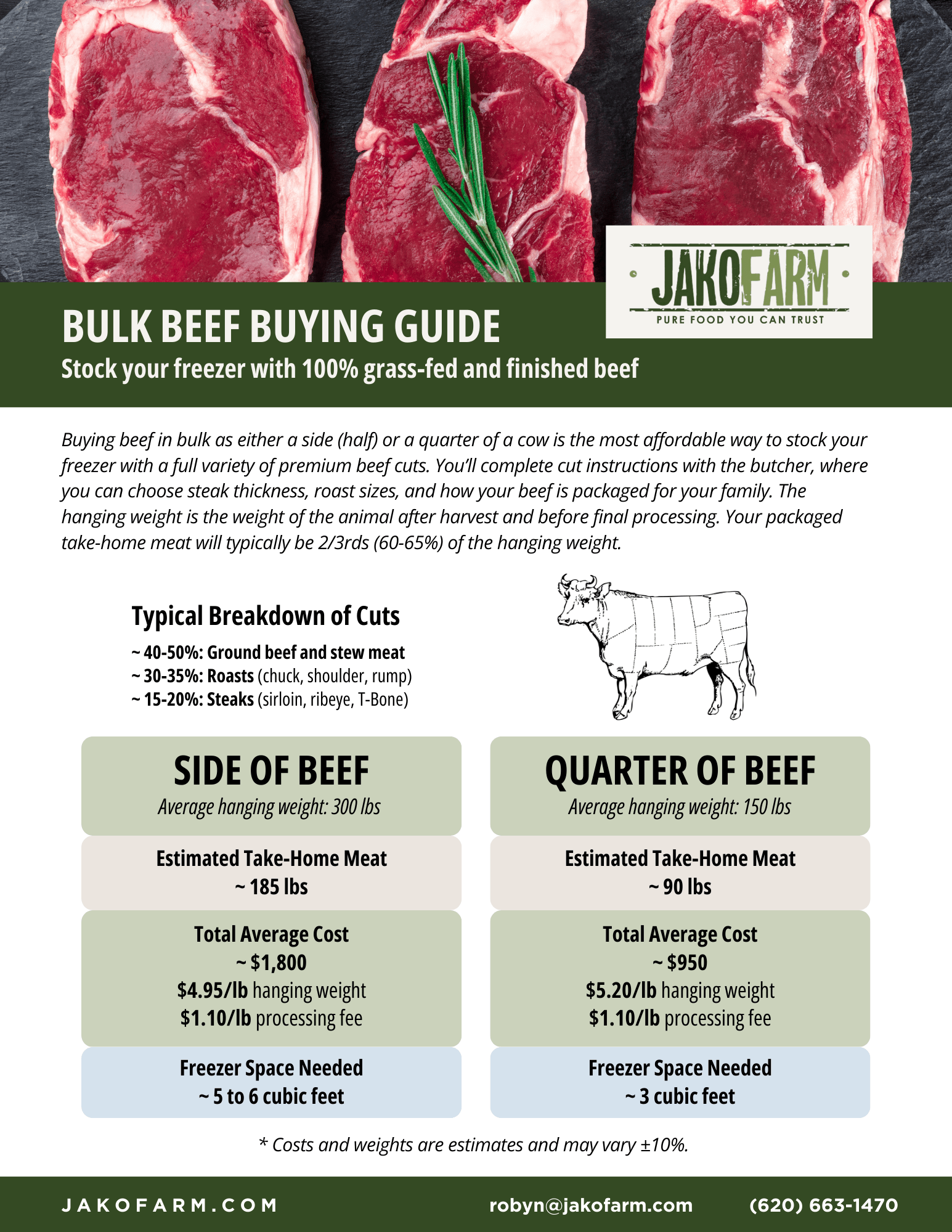 JAKOFARM
PURE FOOD YOU CAN TRUST

BULK BEEF BUYING GUIDE

Stock your freezer with 100% grass-fed and finished beef

Buying beef in bulk as either a side (half) or a quarter of a cow is the most affordable way to stock your freezer with a full variety of premium beef cuts. You'll complete cut instructions with the butcher, where you can choose steak thickness, roast sizes, and how your beef is packaged for your family. The hanging weight is the weight of the animal after harvest and before final processing. Your packaged take-home meat will typically be 2/3rds (60-65%) of the hanging weight.

Typical Breakdown of Cuts

~ 40-50%: Ground beef and stew meat
~ 30-35%: Roasts (chuck, shoulder, rump)
~ 15-20%: Steaks (sirloin, ribeye, T-Bone)

SIDE OF BEEF
Average hanging weight: 300 lbs

Estimated Take-Home Meat
~ 185 lbs

Total Average Cost
~ $1,800
$4.95/lb hanging weight
$1.10/lb processing fee

Freezer Space Needed
~ 5 to 6 cubic feet

QUARTER OF BEEF
Average hanging weight: 150 lbs

Estimated Take-Home Meat
~ 90 lbs

Total Average Cost
~ $950
$5.20/lb hanging weight
$1.10/lb processing fee

Freezer Space Needed
~ 3 cubic feet

* Costs and weights are estimates and may vary ±10%.

JAKOFARM.COM robyn@jakofarm.com (620) 663-1470